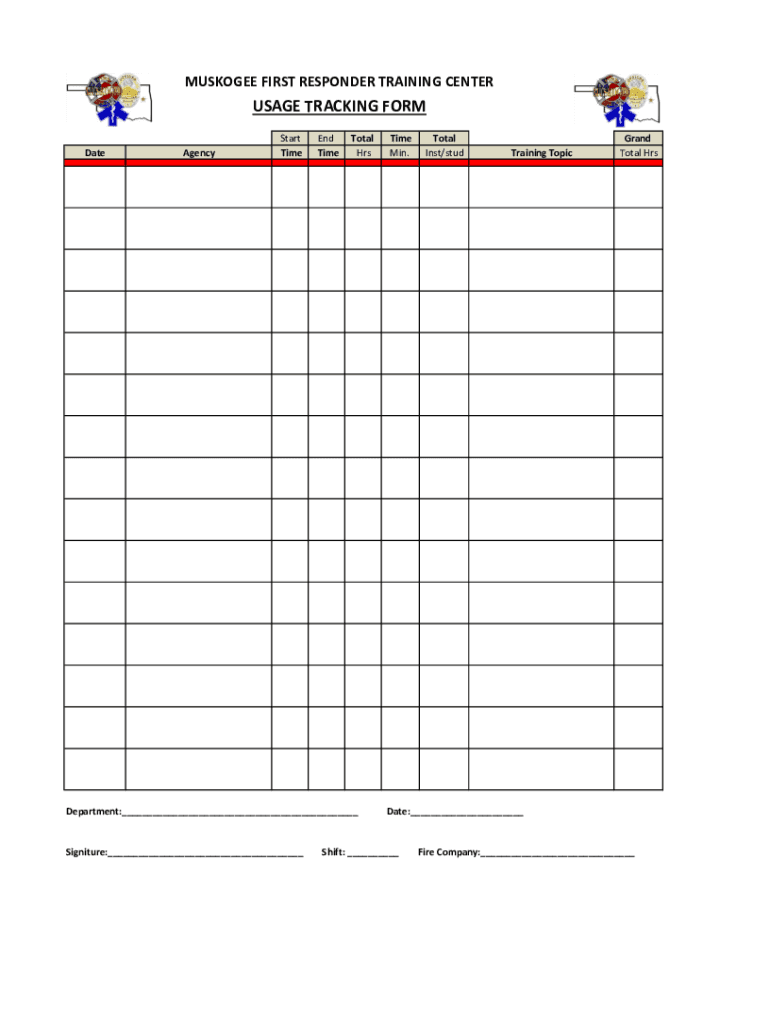 MUSKOGEE FIRST RESPONDER TRAINING CENTER

USAGE TRACKING FORM

| Date | Agency | Start Time | End Time | Total Hrs | Time Min. | Total Inst/stud | Training Topic | Grand Total Hrs |
|---|---|---|---|---|---|---|---|---|
| | | | | | | | | |
| | | | | | | | | |
| | | | | | | | | |
| | | | | | | | | |
| | | | | | | | | |
| | | | | | | | | |
| | | | | | | | | |
| | | | | | | | | |
| | | | | | | | | |
| | | | | | | | | |
| | | | | | | | | |
| | | | | | | | | |
| | | | | | | | | |
| | | | | | | | | |
| | | | | | | | | |

Department:_______________________________________________ Date:______________________

Signiture:_______________________________________ Shift: __________ Fire Company:______________________________